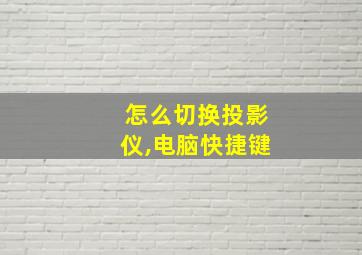 怎么切换投影仪,电脑快捷键